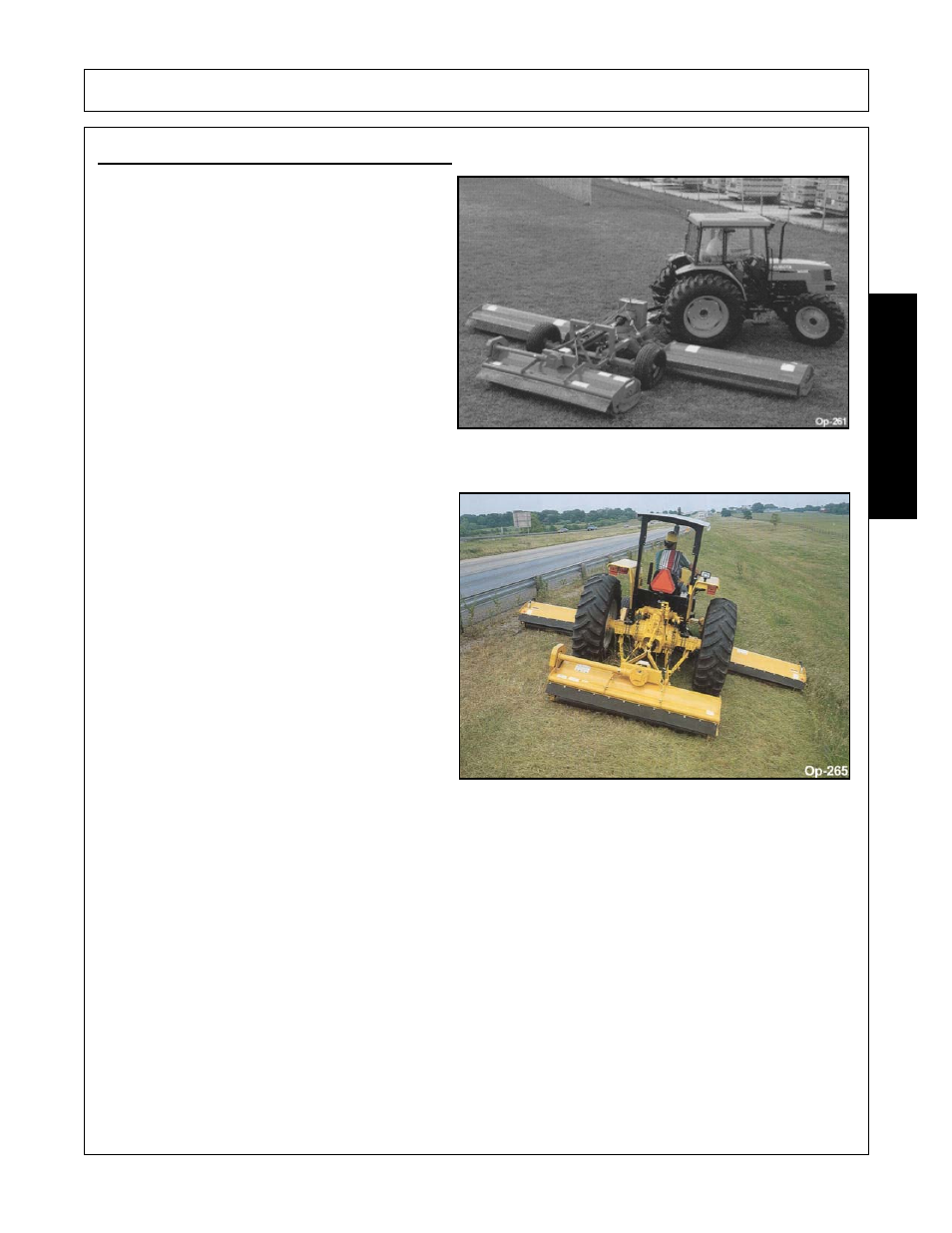 Op-261

Op-265